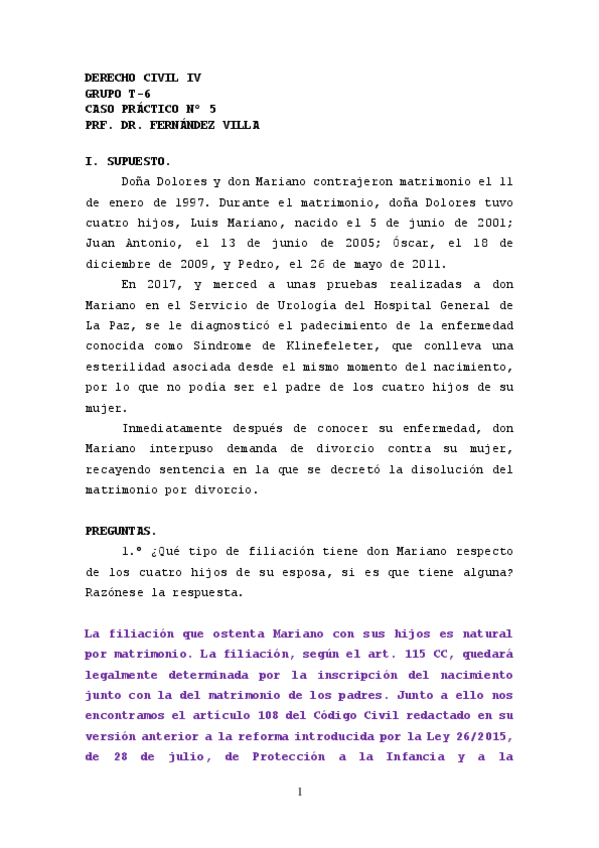 DERECHO CIVIL IV
GRUPO T-6
CASO PRÁCTICO Nº 5
PRF. DR. FERNÁNDEZ VILLA

I. SUPUESTO.

Doña Dolores y don Mariano contrajeron matrimonio el 11 de enero de 1997. Durante el matrimonio, doña Dolores tuvo cuatro hijos, Luis Mariano, nacido el 5 de junio de 2001; Juan Antonio, el 13 de junio de 2005; Óscar, el 18 de diciembre de 2009, y Pedro, el 26 de mayo de 2011.

En 2017, y merced a unas pruebas realizadas a don Mariano en el Servicio de Urología del Hospital General de La Paz, se le diagnosticó el padecimiento de la enfermedad conocida como Síndrome de Klinefeleter, que conlleva una esterilidad asociada desde el mismo momento del nacimiento, por lo que no podía ser el padre de los cuatro hijos de su mujer.

Inmediatamente después de conocer su enfermedad, don Mariano interpuso demanda de divorcio contra su mujer, recayendo sentencia en la que se decretó la disolución del matrimonio por divorcio.

PREGUNTAS.

1.º ¿Qué tipo de filiación tiene don Mariano respecto de los cuatro hijos de su esposa, si es que tiene alguna? Razónese la respuesta.

La filiación que ostenta Mariano con sus hijos es natural por matrimonio. La filiación, según el art. 115 CC, quedará legalmente determinada por la inscripción del nacimiento junto con la del matrimonio de los padres. Junto a ello nos encontramos el artículo 108 del Código Civil redactado en su versión anterior a la reforma introducida por la Ley 26/2015, de 28 de julio, de Protección a la Infancia y a la

1